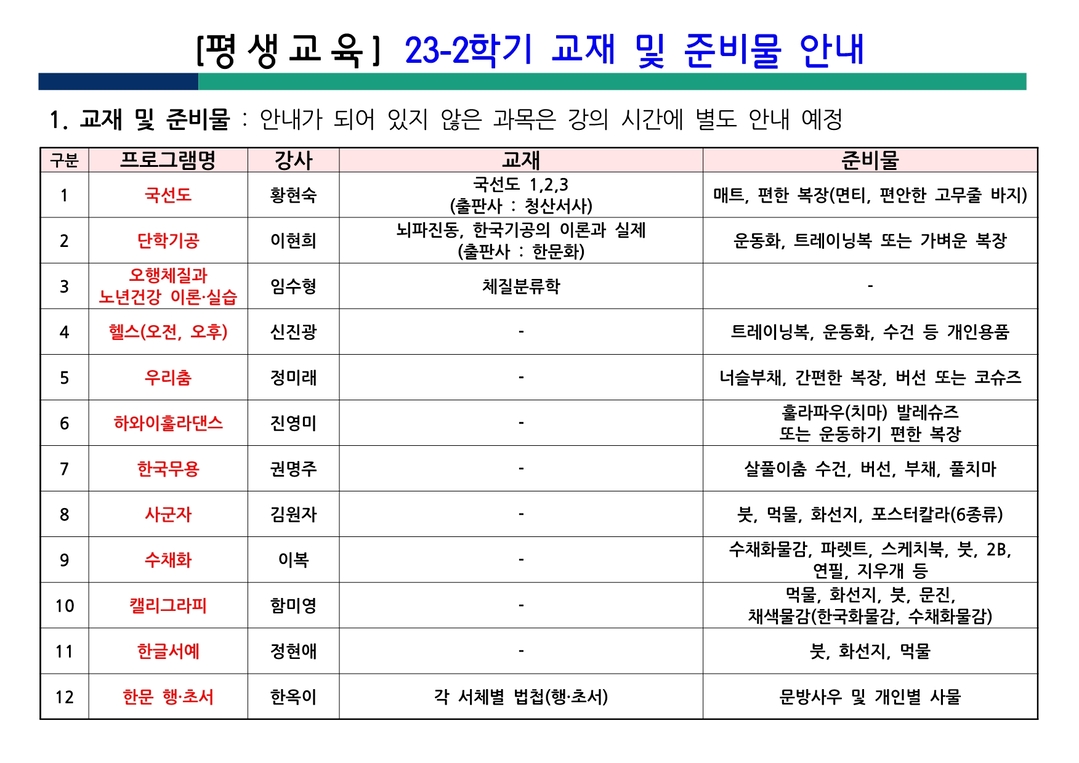 [평생교육] 23-2학기 교재 및 준비물 안내

1. 교재 및 준비물 : 안내가 되어 있지 않은 과목은 강의 시간에 별도 안내 예정

| 구분 | 프로그램명 | 강사 | 교재 | 준비물 |
|---|---|---|---|---|
| 1 | 국선도 | 황현숙 | 국선도 1,2,3 (출판사 : 청산서사) | 매트, 편한 복장(면티, 편안한 고무줄 바지) |
| 2 | 단학기공 | 이현희 | 뇌파진동, 한국기공의 이론과 실제 (출판사 : 한문화) | 운동화, 트레이닝복 또는 가벼운 복장 |
| 3 | 오행체질과 노년건강 이론·실습 | 임수형 | 체질분류학 | - |
| 4 | 헬스(오전, 오후) | 신진광 | - | 트레이닝복, 운동화, 수건 등 개인용품 |
| 5 | 우리춤 | 정미래 | - | 너슬부채, 간편한 복장, 버선 또는 코슈즈 |
| 6 | 하와이훌라댄스 | 진영미 | - | 훌라파우(치마) 발레슈즈 또는 운동하기 편한 복장 |
| 7 | 한국무용 | 권명주 | - | 살풀이춤 수건, 버선, 부채, 풀치마 |
| 8 | 사군자 | 김원자 | - | 붓, 먹물, 화선지, 포스터칼라(6종류) |
| 9 | 수채화 | 이복 | - | 수채화물감, 파렛트, 스케치북, 붓, 2B, 연필, 지우개 등 |
| 10 | 캘리그라피 | 함미영 | - | 먹물, 화선지, 붓, 문진, 채색물감(한국화물감, 수채화물감) |
| 11 | 한글서예 | 정현애 | - | 붓, 화선지, 먹물 |
| 12 | 한문 행·초서 | 한옥이 | 각 서체별 법첩(행·초서) | 문방사우 및 개인별 사물 |